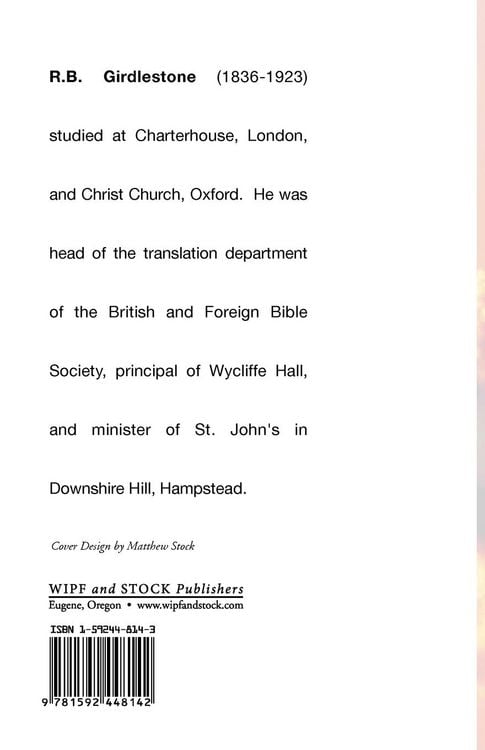 R.B. Girdlestone (1836-1923) studied at Charterhouse, London, and Christ Church, Oxford. He was head of the translation department of the British and Foreign Bible Society, principal of Wycliffe Hall, and minister of St. John's in Downshire Hill, Hampstead.

Cover Design by Matthew Stock

WIPF and STOCK Publishers
Eugene, Oregon • www.wipfandstock.com

ISBN 1-59244-814-3

9 781592 448142